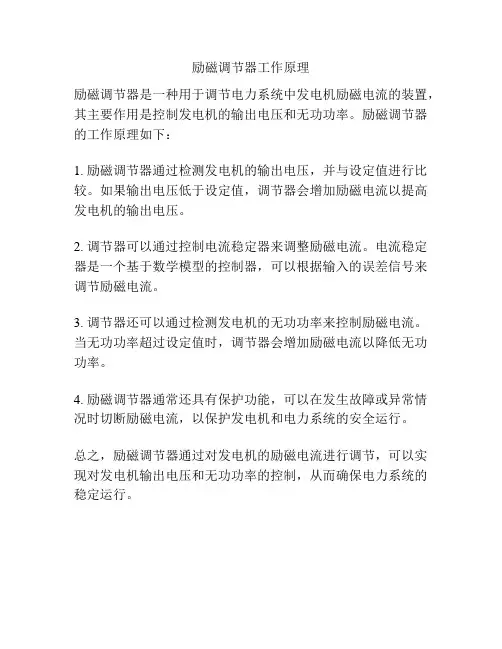 励磁调节器工作原理

励磁调节器是一种用于调节电力系统中发电机励磁电流的装置，其主要作用是控制发电机的输出电压和无功功率。励磁调节器的工作原理如下：

1. 励磁调节器通过检测发电机的输出电压，并与设定值进行比较。如果输出电压低于设定值，调节器会增加励磁电流以提高发电机的输出电压。

2. 调节器可以通过控制电流稳定器来调整励磁电流。电流稳定器是一个基于数学模型的控制器，可以根据输入的误差信号来调节励磁电流。

3. 调节器还可以通过检测发电机的无功功率来控制励磁电流。当无功功率超过设定值时，调节器会增加励磁电流以降低无功功率。

4. 励磁调节器通常还具有保护功能，可以在发生故障或异常情况时切断励磁电流，以保护发电机和电力系统的安全运行。

总之，励磁调节器通过对发电机的励磁电流进行调节，可以实现对发电机输出电压和无功功率的控制，从而确保电力系统的稳定运行。